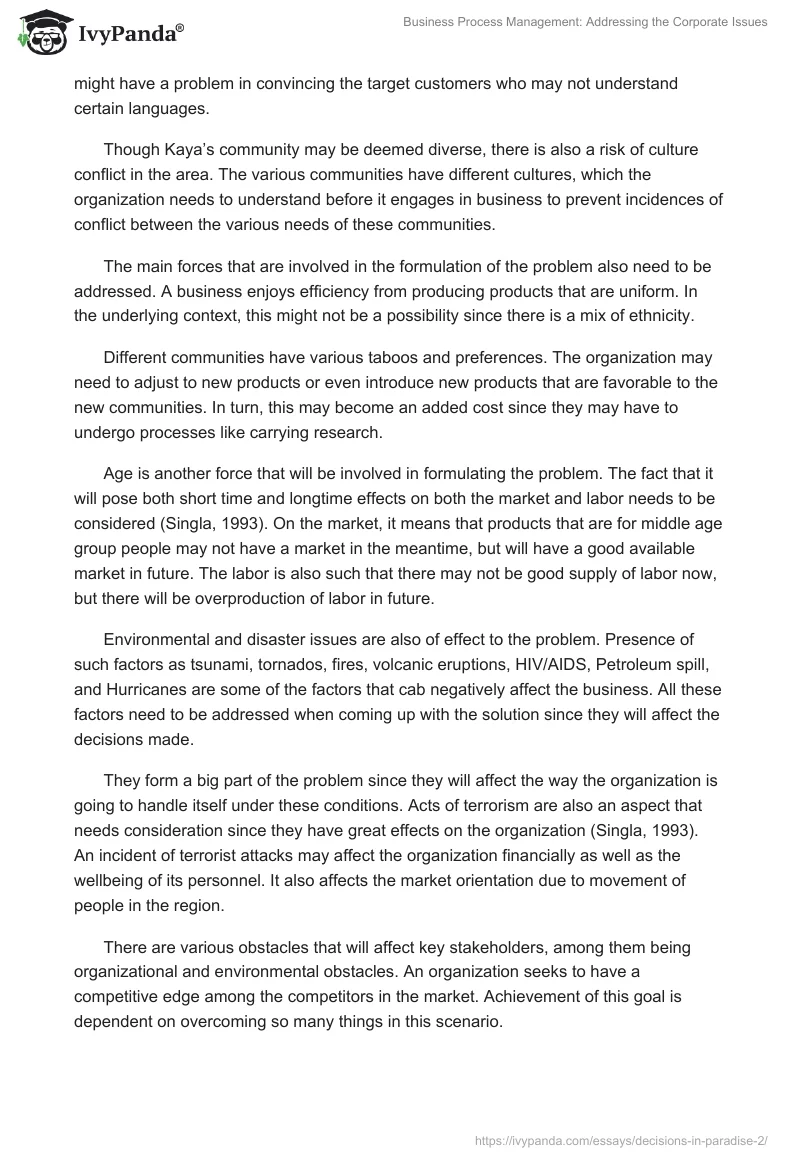 IvyPanda®

Business Process Management: Addressing the Corporate Issues

might have a problem in convincing the target customers who may not understand certain languages.

Though Kaya's community may be deemed diverse, there is also a risk of culture conflict in the area. The various communities have different cultures, which the organization needs to understand before it engages in business to prevent incidences of conflict between the various needs of these communities.

The main forces that are involved in the formulation of the problem also need to be addressed. A business enjoys efficiency from producing products that are uniform. In the underlying context, this might not be a possibility since there is a mix of ethnicity.

Different communities have various taboos and preferences. The organization may need to adjust to new products or even introduce new products that are favorable to the new communities. In turn, this may become an added cost since they may have to undergo processes like carrying research.

Age is another force that will be involved in formulating the problem. The fact that it will pose both short time and longtime effects on both the market and labor needs to be considered (Singla, 1993). On the market, it means that products that are for middle age group people may not have a market in the meantime, but will have a good available market in future. The labor is also such that there may not be good supply of labor now, but there will be overproduction of labor in future.

Environmental and disaster issues are also of effect to the problem. Presence of such factors as tsunami, tornados, fires, volcanic eruptions, HIV/AIDS, Petroleum spill, and Hurricanes are some of the factors that cab negatively affect the business. All these factors need to be addressed when coming up with the solution since they will affect the decisions made.

They form a big part of the problem since they will affect the way the organization is going to handle itself under these conditions. Acts of terrorism are also an aspect that needs consideration since they have great effects on the organization (Singla, 1993). An incident of terrorist attacks may affect the organization financially as well as the wellbeing of its personnel. It also affects the market orientation due to movement of people in the region.

There are various obstacles that will affect key stakeholders, among them being organizational and environmental obstacles. An organization seeks to have a competitive edge among the competitors in the market. Achievement of this goal is dependent on overcoming so many things in this scenario.

https://ivypanda.com/essays/decisions-in-paradise-2/